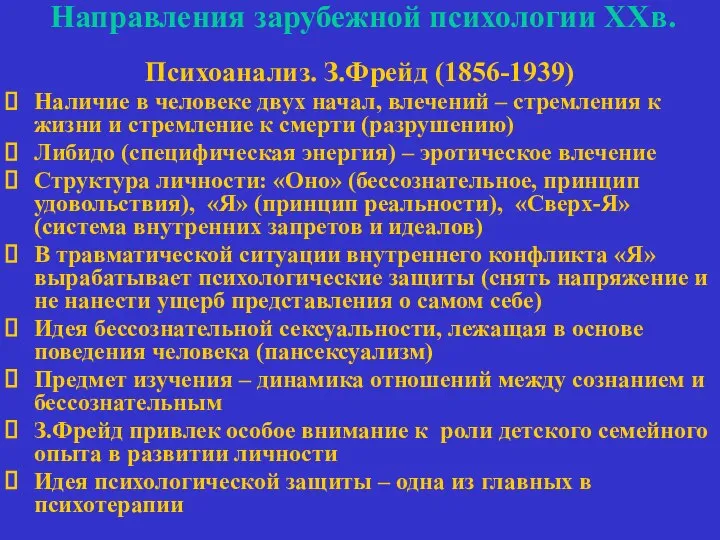 Направления зарубежной психологии XXв.

Психоанализ. З.Фрейд (1856-1939)

 Наличие в человеке двух начал, влечений – стремления к жизни и стремление к смерти (разрушению)
 Либидо (специфическая энергия) – эротическое влечение
 Структура личности: «Оно» (бессознательное, принцип удовольствия), «Я» (принцип реальности), «Сверх-Я» (система внутренних запретов и идеалов)
 В травматической ситуации внутреннего конфликта «Я» вырабатывает психологические защиты (снять напряжение и не нанести ущерб представления о самом себе)
 Идея бессознательной сексуальности, лежащая в основе поведения человека (пансексуализм)
 Предмет изучения – динамика отношений между сознанием и бессознательным
 З.Фрейд привлек особое внимание к роли детского семейного опыта в развитии личности
 Идея психологической защиты – одна из главных в психотерапии